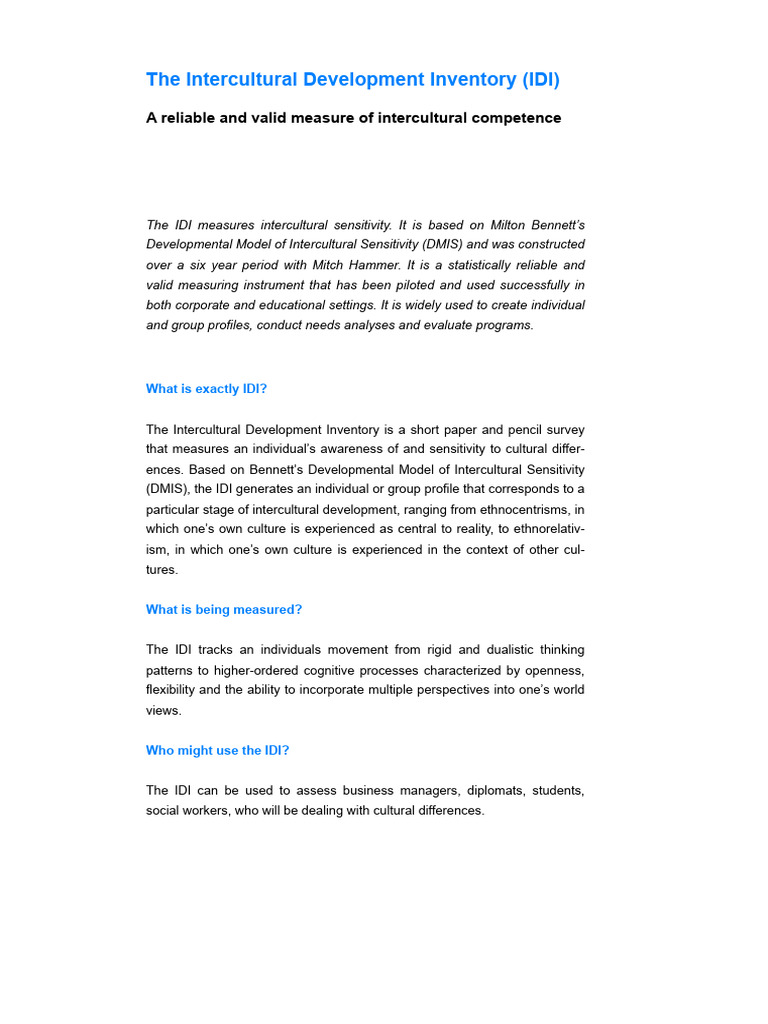 The Intercultural Development Inventory (IDI)

A reliable and valid measure of intercultural competence

The IDI measures intercultural sensitivity. It is based on Milton Bennett's Developmental Model of Intercultural Sensitivity (DMIS) and was constructed over a six year period with Mitch Hammer. It is a statistically reliable and valid measuring instrument that has been piloted and used successfully in both corporate and educational settings. It is widely used to create individual and group profiles, conduct needs analyses and evaluate programs.

What is exactly IDI?

The Intercultural Development Inventory is a short paper and pencil survey that measures an individual's awareness of and sensitivity to cultural differences. Based on Bennett's Developmental Model of Intercultural Sensitivity (DMIS), the IDI generates an individual or group profile that corresponds to a particular stage of intercultural development, ranging from ethnocentrisms, in which one's own culture is experienced as central to reality, to ethnorelativism, in which one's own culture is experienced in the context of other cultures.

What is being measured?

The IDI tracks an individuals movement from rigid and dualistic thinking patterns to higher-ordered cognitive processes characterized by openness, flexibility and the ability to incorporate multiple perspectives into one's world views.

Who might use the IDI?

The IDI can be used to assess business managers, diplomats, students, social workers, who will be dealing with cultural differences.